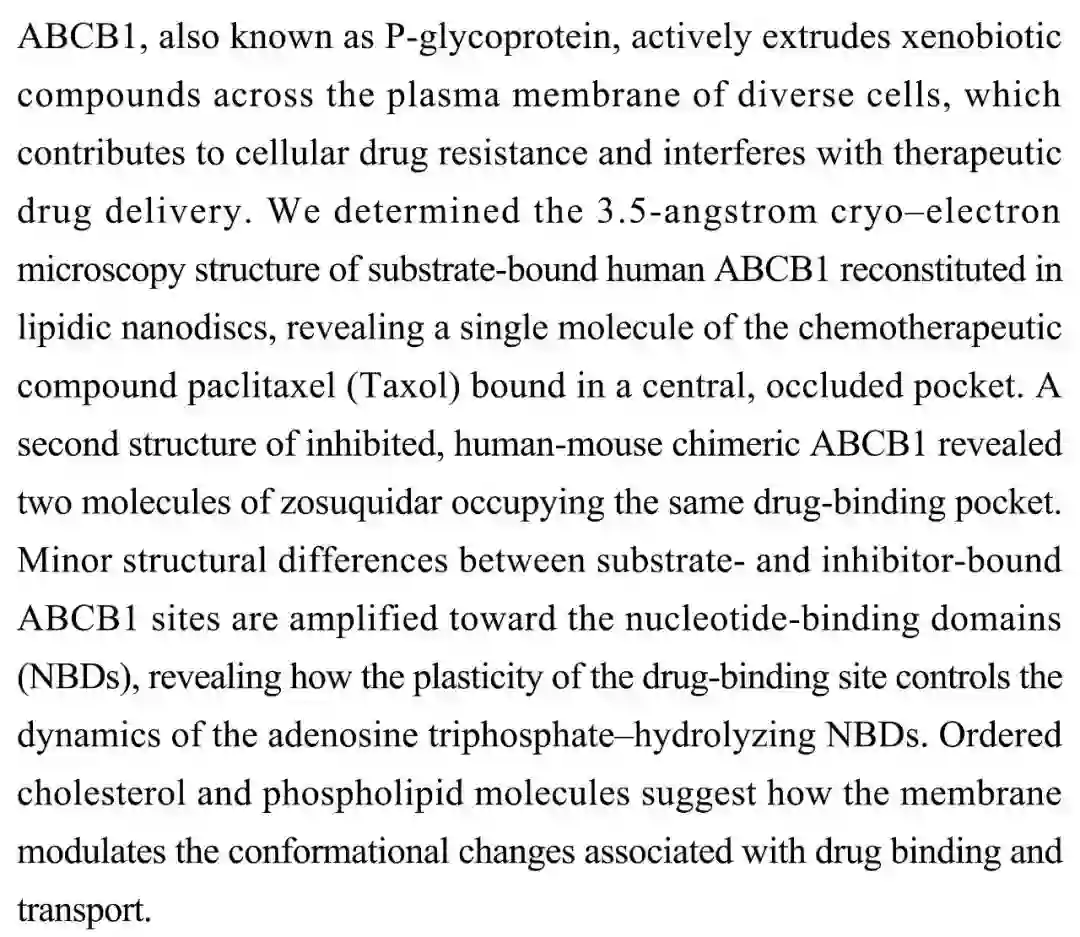 ABCB1, also known as P-glycoprotein, actively extrudes xenobiotic compounds across the plasma membrane of diverse cells, which contributes to cellular drug resistance and interferes with therapeutic drug delivery. We determined the 3.5-angstrom cryo–electron microscopy structure of substrate-bound human ABCB1 reconstituted in lipidic nanodiscs, revealing a single molecule of the chemotherapeutic compound paclitaxel (Taxol) bound in a central, occluded pocket. A second structure of inhibited, human-mouse chimeric ABCB1 revealed two molecules of zosuquidar occupying the same drug-binding pocket. Minor structural differences between substrate- and inhibitor-bound ABCB1 sites are amplified toward the nucleotide-binding domains (NBDs), revealing how the plasticity of the drug-binding site controls the dynamics of the adenosine triphosphate–hydrolyzing NBDs. Ordered cholesterol and phospholipid molecules suggest how the membrane modulates the conformational changes associated with drug binding and transport.